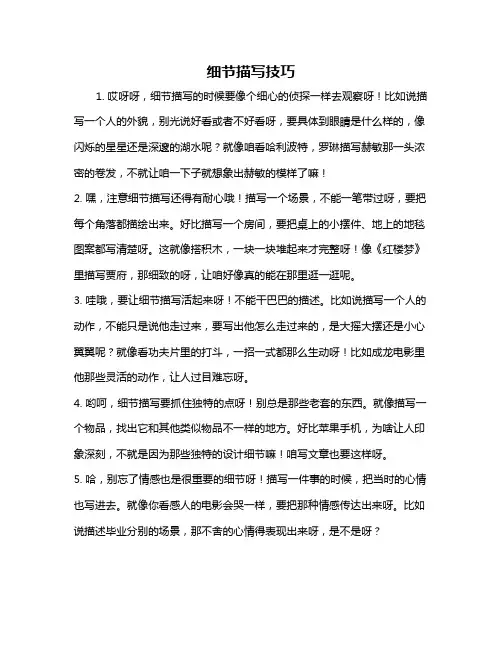 细节描写技巧

1. 哎呀呀，细节描写的时候要像个细心的侦探一样去观察呀！比如说描写一个人的外貌，别光说好看或者不好看呀，要具体到眼睛是什么样的，像闪烁的星星还是深邃的湖水呢？就像咱看哈利波特，罗琳描写赫敏那一头浓密的卷发，不就让咱一下子就想象出赫敏的模样了嘛！

2. 嘿，注意细节描写还得有耐心哦！描写一个场景，不能一笔带过呀，要把每个角落都描绘出来。好比描写一个房间，要把桌上的小摆件、地上的地毯图案都写清楚呀。这就像搭积木，一块一块堆起来才完整呀！像《红楼梦》里描写贾府，那细致的呀，让咱好像真的能在那里逛一逛呢。

3. 哇哦，要让细节描写活起来呀！不能干巴巴的描述。比如说描写一个人的动作，不能只是说他走过来，要写出他怎么走过来的，是大摇大摆还是小心翼翼呢？就像看功夫片里的打斗，一招一式都那么生动呀！比如成龙电影里他那些灵活的动作，让人过目难忘呀。

4. 哟呵，细节描写要抓住独特的点呀！别总是那些老套的东西。就像描写一个物品，找出它和其他类似物品不一样的地方。好比苹果手机，为啥让人印象深刻，不就是因为那些独特的设计细节嘛！咱写文章也要这样呀。

5. 哈，别忘了情感也是很重要的细节呀！描写一件事的时候，把当时的心情也写进去。就像你看感人的电影会哭一样，要把那种情感传达出来呀。比如说描述毕业分别的场景，那不舍的心情得表现出来呀，是不是呀？